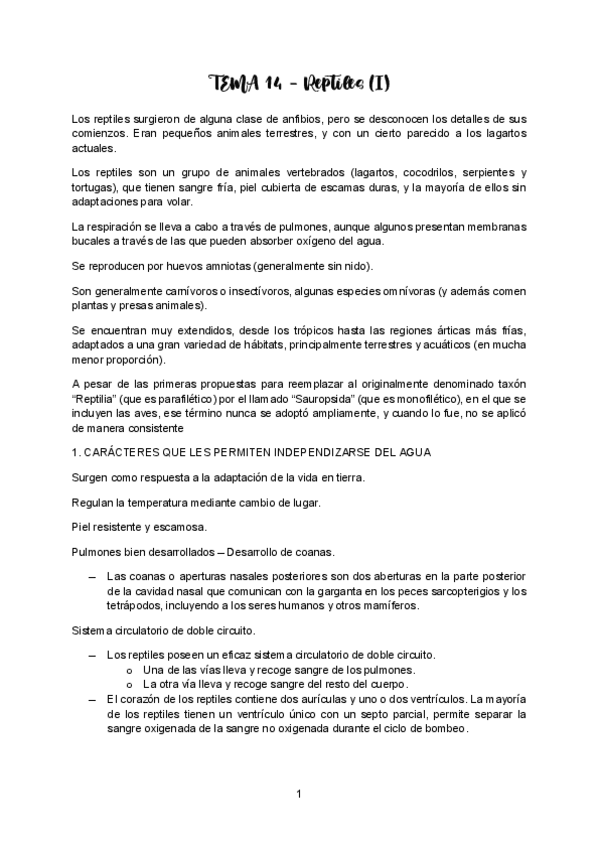 TEMA 14 - Reptiles (I)

Los reptiles surgieron de alguna clase de anfibios, pero se desconocen los detalles de sus comienzos. Eran pequeños animales terrestres, y con un cierto parecido a los lagartos actuales.

Los reptiles son un grupo de animales vertebrados (lagartos, cocodrilos, serpientes y tortugas), que tienen sangre fría, piel cubierta de escamas duras, y la mayoría de ellos sin adaptaciones para volar.

La respiración se lleva a cabo a través de pulmones, aunque algunos presentan membranas bucales a través de las que pueden absorber oxígeno del agua.

Se reproducen por huevos amniotas (generalmente sin nido).

Son generalmente carnívoros o insectívoros, algunas especies omnívoras (y además comen plantas y presas animales).

Se encuentran muy extendidos, desde los trópicos hasta las regiones árticas más frías, adaptados a una gran variedad de hábitats, principalmente terrestres y acuáticos (en mucha menor proporción).

A pesar de las primeras propuestas para reemplazar al originalmente denominado taxón "Reptilia" (que es parafilético) por el llamado "Sauropsida" (que es monofilético), en el que se incluyen las aves, ese término nunca se adoptó ampliamente, y cuando lo fue, no se aplicó de manera consistente

1. CARÁCTERES QUE LES PERMITEN INDEPENDIZARSE DEL AGUA

Surgen como respuesta a la adaptación de la vida en tierra.

Regulan la temperatura mediante cambio de lugar.

Piel resistente y escamosa.

Pulmones bien desarrollados – Desarrollo de coanas.

– Las coanas o aperturas nasales posteriores son dos aberturas en la parte posterior de la cavidad nasal que comunican con la garganta en los peces sarcopterigios y los tetrápodos, incluyendo a los seres humanos y otros mamíferos.

Sistema circulatorio de doble circuito.

– Los reptiles poseen un eficaz sistema circulatorio de doble circuito.
o Una de las vías lleva y recoge sangre de los pulmones.
o La otra vía lleva y recoge sangre del resto del cuerpo.
– El corazón de los reptiles contiene dos aurículas y uno o dos ventrículos. La mayoría de los reptiles tienen un ventrículo único con un septo parcial, permite separar la sangre oxigenada de la sangre no oxigenada durante el ciclo de bombeo.

1